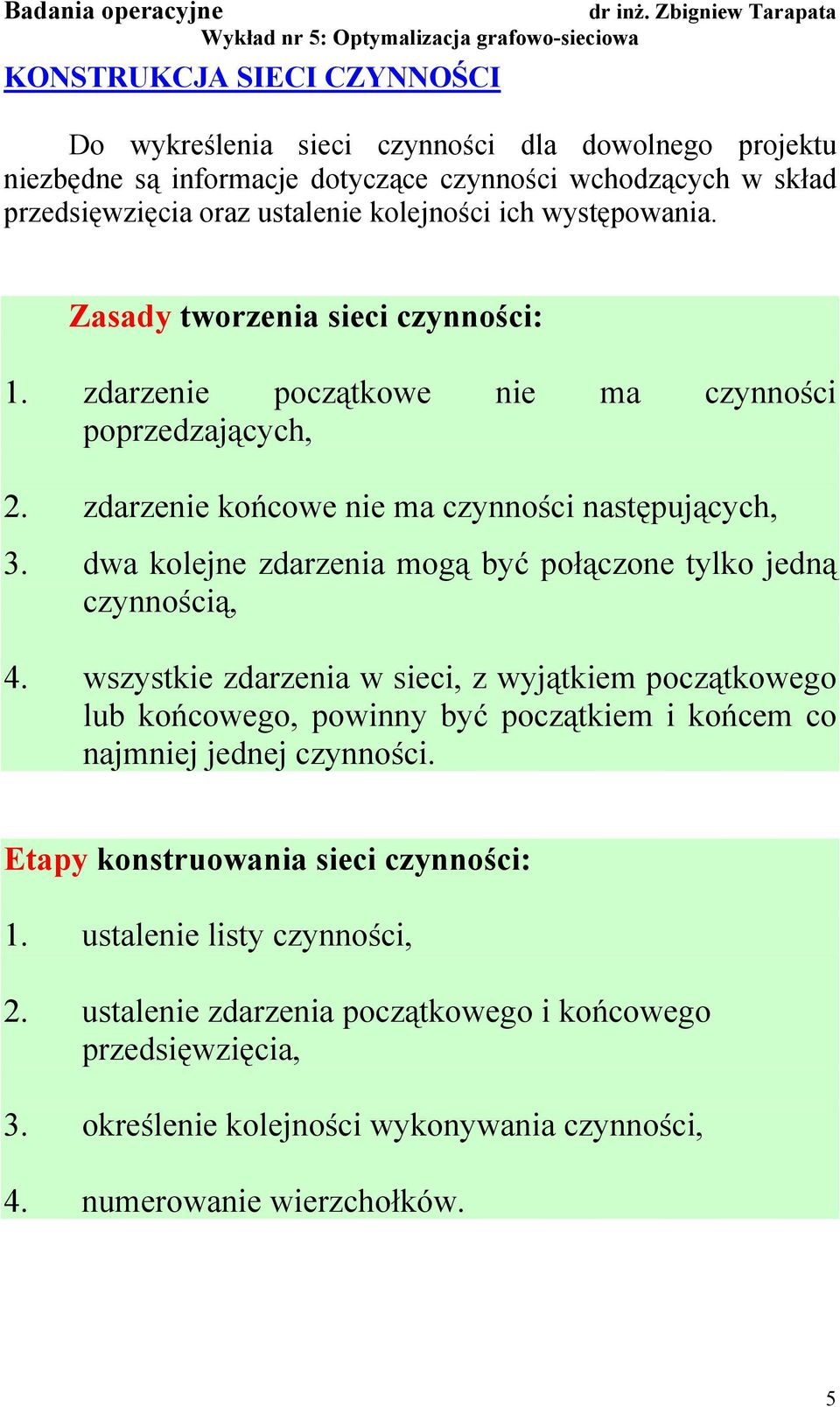 Badania operacyjne dr inż. Zbigniew Tarapata
Wykład nr 5: Optymalizacja grafowo-sieciowa

KONSTRUKCJA SIECI CZYNNOŚCI

Do wykreślenia sieci czynności dla dowolnego projektu niezbędne są informacje dotyczące czynności wchodzących w skład przedsięwzięcia oraz ustalenie kolejności ich występowania.

Zasady tworzenia sieci czynności:

1. zdarzenie początkowe nie ma czynności poprzedzających,

2. zdarzenie końcowe nie ma czynności następujących,

3. dwa kolejne zdarzenia mogą być połączone tylko jedną czynnością,

4. wszystkie zdarzenia w sieci, z wyjątkiem początkowego lub końcowego, powinny być początkiem i końcem co najmniej jednej czynności.

Etapy konstruowania sieci czynności:

1. ustalenie listy czynności,

2. ustalenie zdarzenia początkowego i końcowego przedsięwzięcia,

3. określenie kolejności wykonywania czynności,

4. numerowanie wierzchołków.

5